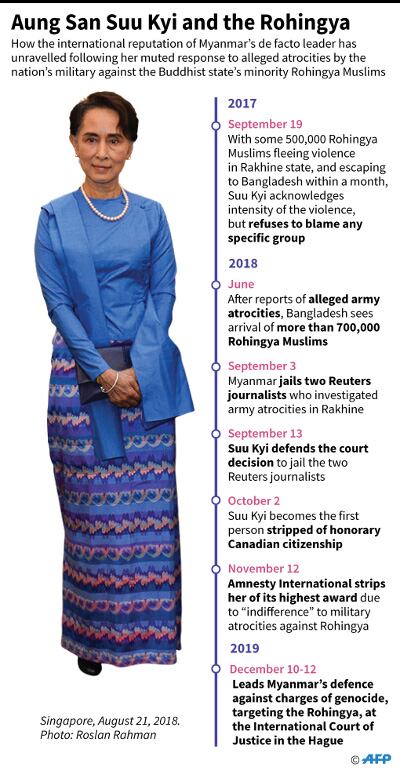 Aung San Suu Kyi and the Rohingya

How the international reputation of Myanmar's de facto leader has unravelled following her muted response to alleged atrocities by the nation's military against the Buddhist state's minority Rohingya Muslims

2017

September 19
With some 500,000 Rohingya Muslims fleeing violence in Rakhine state, and escaping to Bangladesh within a month, Suu Kyi acknowledges intensity of the violence, but refuses to blame any specific group

2018

June
After reports of alleged army atrocities, Bangladesh sees arrival of more than 700,000 Rohingya Muslims

September 3
Myanmar jails two Reuters journalists who investigated army atrocities in Rakhine

September 13
Suu Kyi defends the court decision to jail the two Reuters journalists

October 2
Suu Kyi becomes the first person stripped of honorary Canadian citizenship

November 12
Amnesty International strips her of its highest award due to "indifference" to military atrocities against Rohingya

2019

December 10-12
Leads Myanmar's defence against charges of genocide, targeting the Rohingya, at the International Court of Justice in the Hague

Singapore, August 21, 2018.
Photo: Roslan Rahman

© AFP